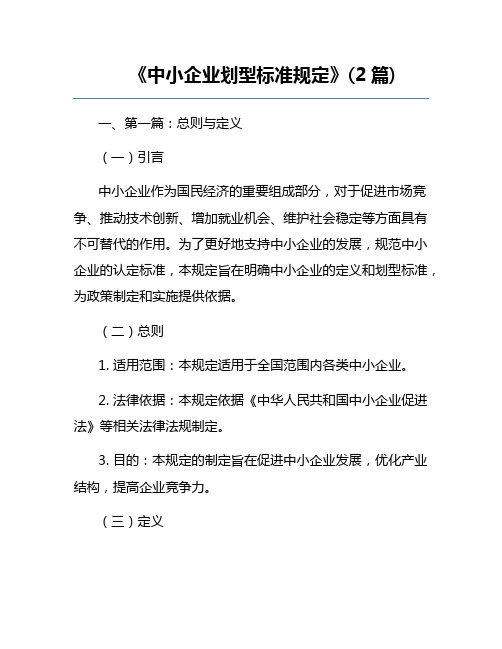 《中小企业划型标准规定》(2 篇)

一、第一篇：总则与定义

（一）引言

中小企业作为国民经济的重要组成部分，对于促进市场竞争、推动技术创新、增加就业机会、维护社会稳定等方面具有不可替代的作用。为了更好地支持中小企业的发展，规范中小企业的认定标准，本规定旨在明确中小企业的定义和划型标准，为政策制定和实施提供依据。

（二）总则

1. 适用范围：本规定适用于全国范围内各类中小企业。

2. 法律依据：本规定依据《中华人民共和国中小企业促进法》等相关法律法规制定。

3. 目的：本规定的制定旨在促进中小企业发展，优化产业结构，提高企业竞争力。

（三）定义